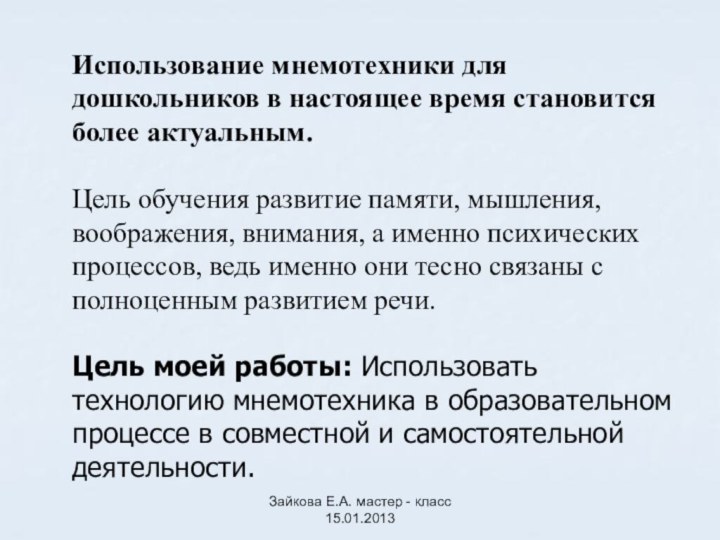 Использование мнемотехники для дошкольников в настоящее время становится более актуальным.

Цель обучения развитие памяти, мышления, воображения, внимания, а именно психических процессов, ведь именно они тесно связаны с полноценным развитием речи.

Цель моей работы: Использовать технологию мнемотехника в образовательном процессе в совместной и самостоятельной деятельности.

Зайкова Е.А. мастер - класс
15.01.2013